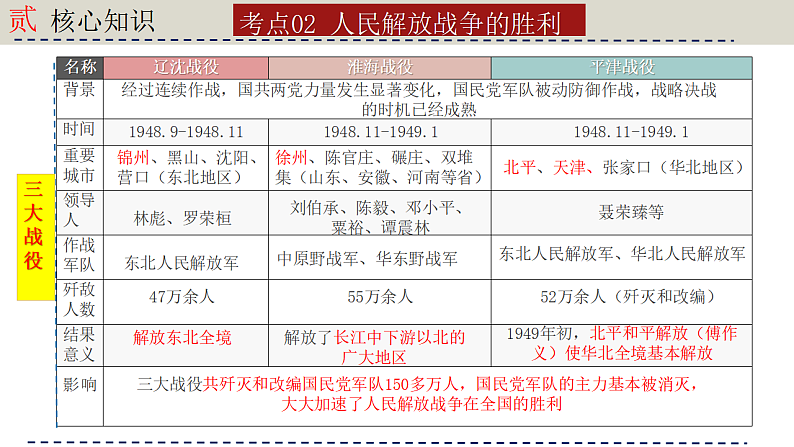 贰 核心知识

考点02 人民解放战争的胜利

三大战役

| 名称 | 辽沈战役 | 淮海战役 | 平津战役 |
|---|---|---|---|
| 背景 | 经过连续作战，国共两党力量发生显著变化，国民党军队被动防御作战，战略决战的时机已经成熟 | | |
| 时间 | 1948.9-1948.11 | 1948.11-1949.1 | 1948.11-1949.1 |
| 重要城市 | 锦州、黑山、沈阳、营口（东北地区） | 徐州、陈官庄、碾庄、双堆集（山东、安徽、河南等省） | 北平、天津、张家口（华北地区） |
| 领导人 | 林彪、罗荣桓 | 刘伯承、陈毅、邓小平、粟裕、谭震林 | 聂荣臻等 |
| 作战军队 | 东北人民解放军 | 中原野战军、华东野战军 | 东北人民解放军、华北人民解放军 |
| 歼敌人数 | 47万余人 | 55万余人 | 52万余人（歼灭和改编） |
| 结果意义 | 解放东北全境 | 解放了长江中下游以北的广大地区 | 1949年初，北平和平解放（傅作义）使华北全境基本解放 |
| 影响 | 三大战役共歼灭和改编国民党军队150多万人，国民党军队的主力基本被消灭，大大加速了人民解放战争在全国的胜利 | | |